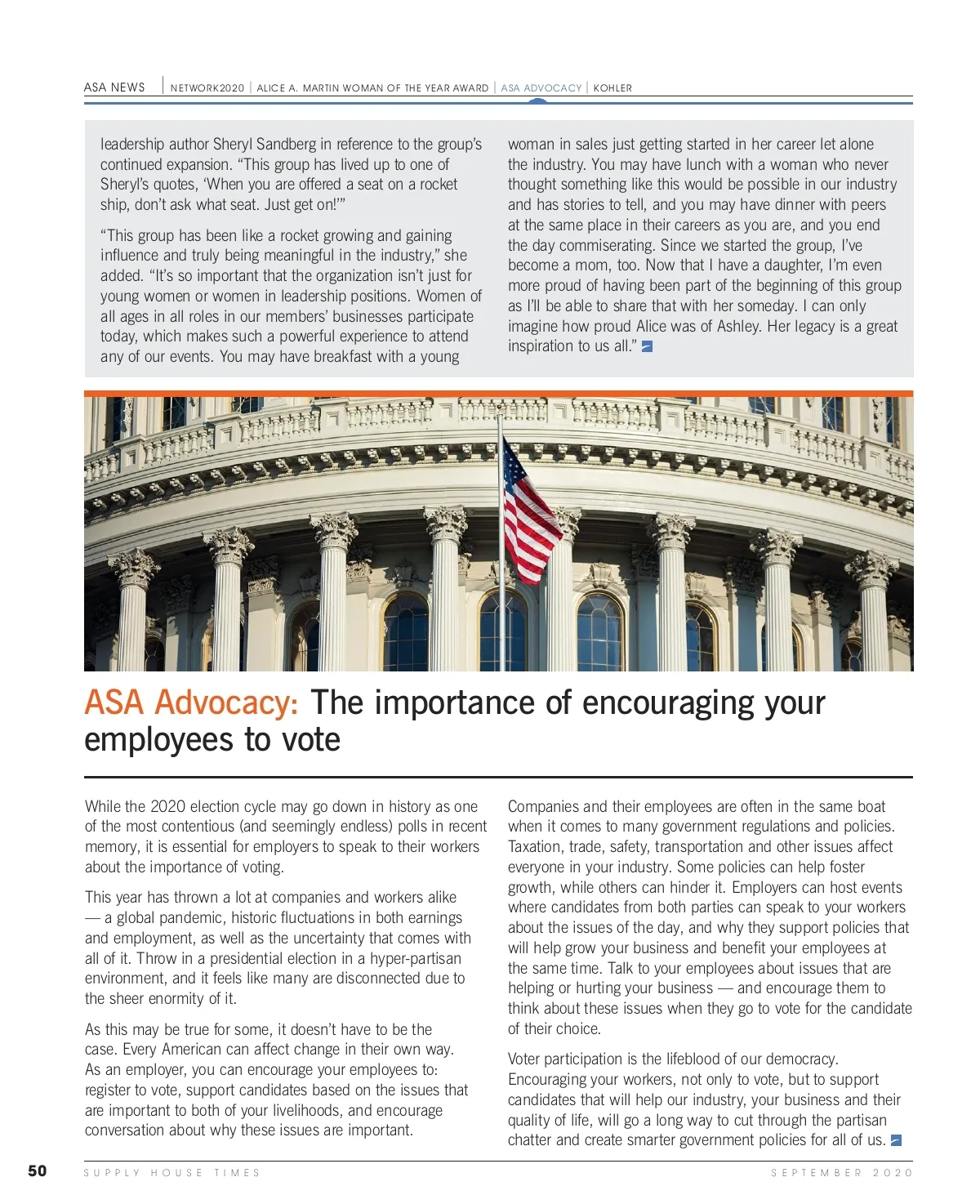 ASA NEWS | NETWORK2020 | ALICE A. MARTIN WOMAN OF THE YEAR AWARD | ASA ADVOCACY | KOHLER

leadership author Sheryl Sandberg in reference to the group's continued expansion. "This group has lived up to one of Sheryl's quotes, 'When you are offered a seat on a rocket ship, don't ask what seat. Just get on!'"

"This group has been like a rocket growing and gaining influence and truly being meaningful in the industry," she added. "It's so important that the organization isn't just for young women or women in leadership positions. Women of all ages in all roles in our members' businesses participate today, which makes such a powerful experience to attend any of our events. You may have breakfast with a young woman in sales just getting started in her career let alone the industry. You may have lunch with a woman who never thought something like this would be possible in our industry and has stories to tell, and you may have dinner with peers at the same place in their careers as you are, and you end the day commiserating. Since we started the group, I've become a mom, too. Now that I have a daughter, I'm even more proud of having been part of the beginning of this group as I'll be able to share that with her someday. I can only imagine how proud Alice was of Ashley. Her legacy is a great inspiration to us all."

ASA Advocacy: The importance of encouraging your employees to vote

While the 2020 election cycle may go down in history as one of the most contentious (and seemingly endless) polls in recent memory, it is essential for employers to speak to their workers about the importance of voting.

This year has thrown a lot at companies and workers alike — a global pandemic, historic fluctuations in both earnings and employment, as well as the uncertainty that comes with all of it. Throw in a presidential election in a hyper-partisan environment, and it feels like many are disconnected due to the sheer enormity of it.

As this may be true for some, it doesn't have to be the case. Every American can affect change in their own way. As an employer, you can encourage your employees to: register to vote, support candidates based on the issues that are important to both of your livelihoods, and encourage conversation about why these issues are important.

Companies and their employees are often in the same boat when it comes to many government regulations and policies. Taxation, trade, safety, transportation and other issues affect everyone in your industry. Some policies can help foster growth, while others can hinder it. Employers can host events where candidates from both parties can speak to your workers about the issues of the day, and why they support policies that will help grow your business and benefit your employees at the same time. Talk to your employees about issues that are helping or hurting your business — and encourage them to think about these issues when they go to vote for the candidate of their choice.

Voter participation is the lifeblood of our democracy. Encouraging your workers, not only to vote, but to support candidates that will help our industry, your business and their quality of life, will go a long way to cut through the partisan chatter and create smarter government policies for all of us.

50 SUPPLY HOUSE TIMES SEPTEMBER 2020